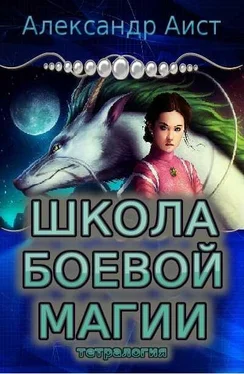 Александр Аист

ШКОЛА БОЕВОЙ МАГИИ

тетралогия